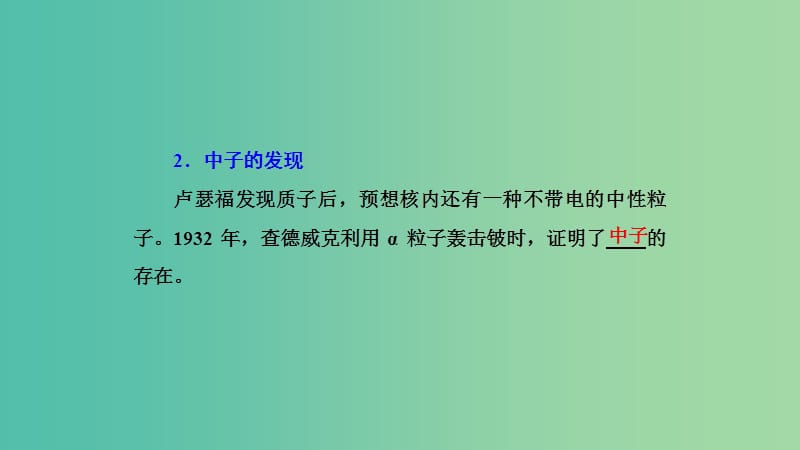 2．中子的发现

卢瑟福发现质子后，预想核内还有一种不带电的中性粒子。1932 年，查德威克利用 $\alpha$ 粒子轰击铍时，证明了中子的存在。